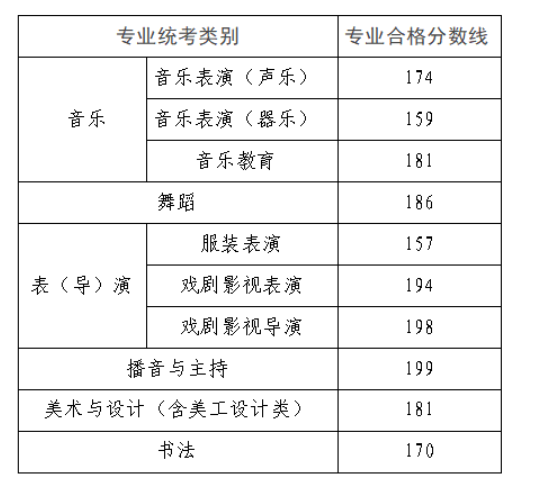 | 专业统考类别 | | 专业合格分数线 |
|---|---|---|
| 音乐 | 音乐表演（声乐） | 174 |
| | 音乐表演（器乐） | 159 |
| | 音乐教育 | 181 |
| 舞蹈 | | 186 |
| 表（导）演 | 服装表演 | 157 |
| | 戏剧影视表演 | 194 |
| | 戏剧影视导演 | 198 |
| 播音与主持 | | 199 |
| 美术与设计（含美工设计类） | | 181 |
| 书法 | | 170 |